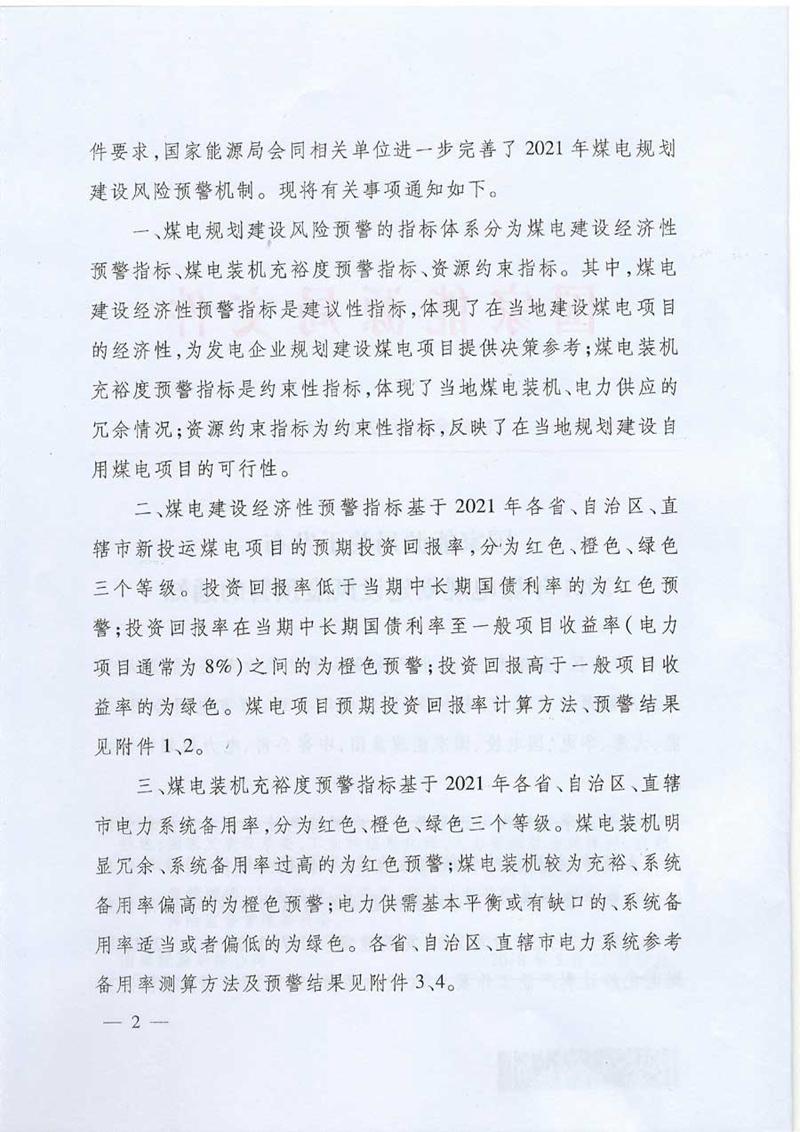 件要求，国家能源局会同相关单位进一步完善了2021年煤电规划建设风险预警机制。现将有关事项通知如下。

一、煤电规划建设风险预警的指标体系分为煤电建设经济性预警指标、煤电装机充裕度预警指标、资源约束指标。其中，煤电建设经济性预警指标是建议性指标，体现了在当地建设煤电项目的经济性，为发电企业规划建设煤电项目提供决策参考；煤电装机充裕度预警指标是约束性指标，体现了当地煤电装机、电力供应的冗余情况；资源约束指标为约束性指标，反映了在当地规划建设自用煤电项目的可行性。

二、煤电建设经济性预警指标基于2021年各省、自治区、直辖市新投运煤电项目的预期投资回报率，分为红色、橙色、绿色三个等级。投资回报率低于当期中长期国债利率的为红色预警；投资回报率在当期中长期国债利率至一般项目收益率（电力项目通常为8%）之间的为橙色预警；投资回报高于一般项目收益率的为绿色。煤电项目预期投资回报率计算方法、预警结果见附件1、2。

三、煤电装机充裕度预警指标基于2021年各省、自治区、直辖市电力系统备用率，分为红色、橙色、绿色三个等级。煤电装机明显冗余、系统备用率过高的为红色预警；煤电装机较为充裕、系统备用率偏高的为橙色预警；电力供需基本平衡或有缺口的、系统备用率适当或者偏低的为绿色。各省、自治区、直辖市电力系统参考备用率测算方法及预警结果见附件3、4。

— 2 —